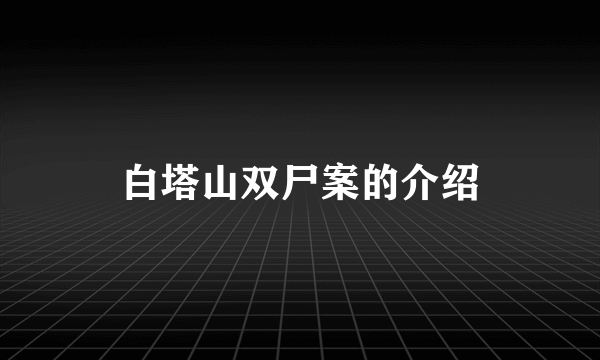 白塔山双尸案的介绍